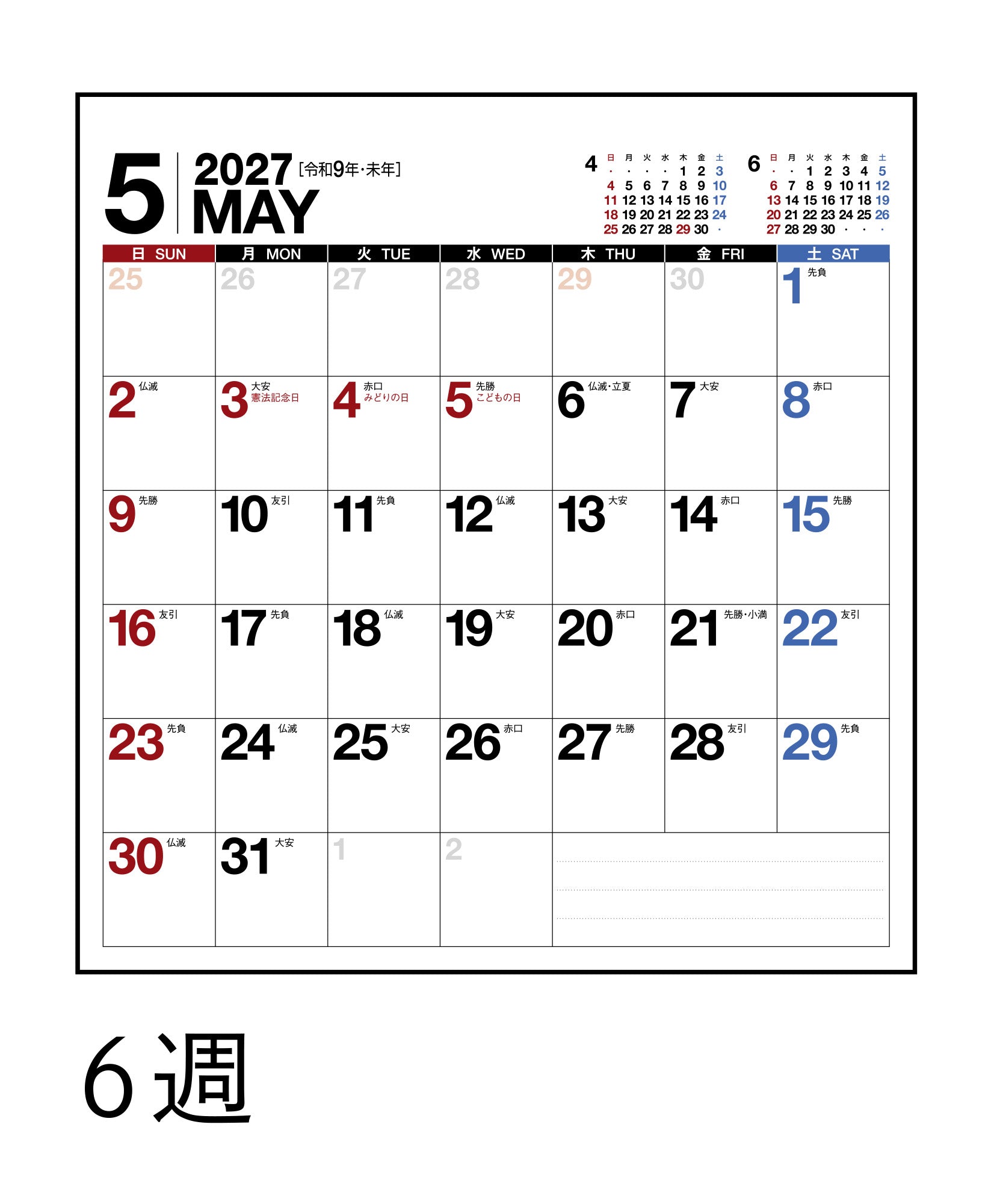 5 2027 [令和9年·未年]
MAY

4
| 日 | 月 | 火 | 水 | 木 | 金 | 土 |
|---|---|---|---|---|---|---|
| · | · | · | · | 1 | 2 | 3 |
| 4 | 5 | 6 | 7 | 8 | 9 | 10 |
| 11 | 12 | 13 | 14 | 15 | 16 | 17 |
| 18 | 19 | 20 | 21 | 22 | 23 | 24 |
| 25 | 26 | 27 | 28 | 29 | 30 | · |

6
| 日 | 月 | 火 | 水 | 木 | 金 | 土 |
|---|---|---|---|---|---|---|
| · | · | 1 | 2 | 3 | 4 | 5 |
| 6 | 7 | 8 | 9 | 10 | 11 | 12 |
| 13 | 14 | 15 | 16 | 17 | 18 | 19 |
| 20 | 21 | 22 | 23 | 24 | 25 | 26 |
| 27 | 28 | 29 | 30 | · | · | · |

| 日 SUN | 月 MON | 火 TUE | 水 WED | 木 THU | 金 FRI | 土 SAT |
|---|---|---|---|---|---|---|
| 25 | 26 | 27 | 28 | 29 | 30 | 1 先負 |
| 2 仏滅 | 3 大安 憲法記念日 | 4 赤口 みどりの日 | 5 先勝 こどもの日 | 6 仏滅·立夏 | 7 大安 | 8 赤口 |
| 9 先勝 | 10 友引 | 11 先負 | 12 仏滅 | 13 大安 | 14 赤口 | 15 先勝 |
| 16 友引 | 17 先負 | 18 仏滅 | 19 大安 | 20 赤口 | 21 先勝·小満 | 22 友引 |
| 23 先負 | 24 仏滅 | 25 大安 | 26 赤口 | 27 先勝 | 28 友引 | 29 先負 |
| 30 仏滅 | 31 大安 | 1 | 2 | | | |

6週